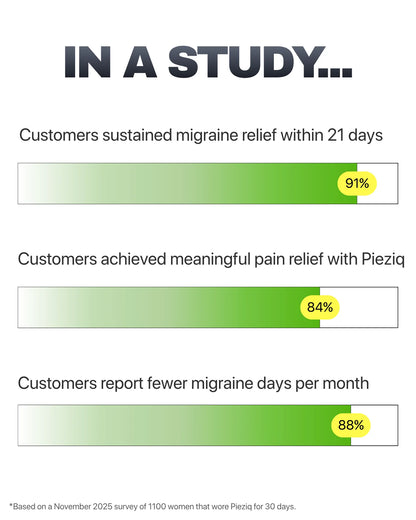 IN A STUDY...

Customers sustained migraine relief within 21 days

91%

Customers achieved meaningful pain relief with Pieziq

84%

Customers report fewer migraine days per month

88%

*Based on a November 2025 survey of 1100 women that wore Pieziq for 30 days.